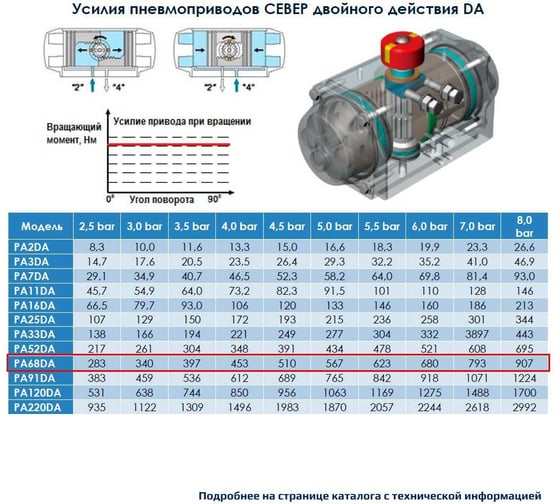 Усилия пневмоприводов СЕВЕР двойного действия DA

"2" "4"

"2" "4"

Вращающий момент, Нм

Усилие привода при вращении

0° Угол поворота 90°

| Модель | 2,5 bar | 3,0 bar | 3,5 bar | 4,0 bar | 4,5 bar | 5,0 bar | 5,5 bar | 6,0 bar | 7,0 bar | 8,0 bar |
|---|---|---|---|---|---|---|---|---|---|---|
| PA2DA | 8,3 | 10,0 | 11,6 | 13,3 | 15,0 | 16,6 | 18,3 | 19,9 | 23,3 | 26,6 |
| PA3DA | 14,7 | 17,6 | 20,5 | 23,5 | 26,4 | 29,3 | 32,2 | 35,2 | 41,0 | 46,9 |
| PA7DA | 29,1 | 34,9 | 40,7 | 46,5 | 52,3 | 58,2 | 64,0 | 69,8 | 81,4 | 93,0 |
| PA11DA | 45,7 | 54,9 | 64,0 | 73,2 | 82,3 | 91,5 | 101 | 110 | 128 | 146 |
| PA16DA | 66,5 | 79,7 | 93,0 | 106 | 120 | 133 | 146 | 160 | 186 | 213 |
| PA25DA | 107 | 129 | 150 | 172 | 193 | 215 | 236 | 258 | 301 | 344 |
| PA33DA | 138 | 166 | 194 | 221 | 249 | 277 | 304 | 332 | 3897 | 443 |
| PA52DA | 217 | 261 | 304 | 348 | 391 | 434 | 478 | 521 | 608 | 695 |
| PA68DA | 283 | 340 | 397 | 453 | 510 | 567 | 623 | 680 | 793 | 907 |
| PA91DA | 383 | 459 | 536 | 612 | 689 | 765 | 842 | 918 | 1071 | 1224 |
| PA120DA | 531 | 638 | 744 | 850 | 956 | 1063 | 1169 | 1275 | 1488 | 1700 |
| PA220DA | 935 | 1122 | 1309 | 1496 | 1983 | 1870 | 2057 | 2244 | 2618 | 2992 |

Подробнее на странице каталога с технической информацией